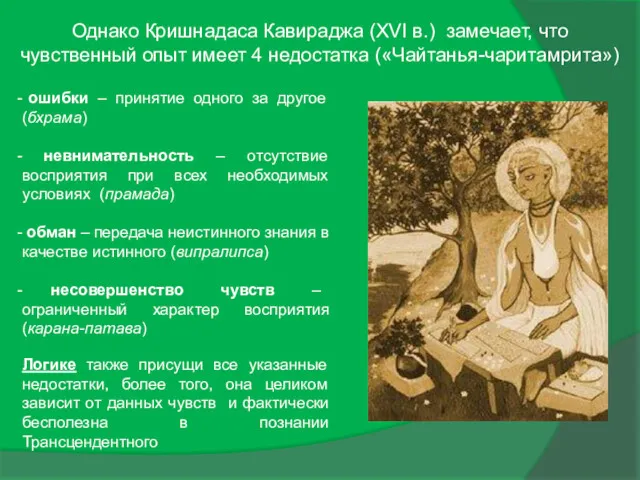 Однако Кришнадаса Кавираджа (XVI в.) замечает, что чувственный опыт имеет 4 недостатка («Чайтанья-чаритамрита»)

- ошибки – принятие одного за другое (бхрама)

- невнимательность – отсутствие восприятия при всех необходимых условиях (прамада)

- обман – передача неистинного знания в качестве истинного (випралипса)

- несовершенство чувств – ограниченный характер восприятия (карана-патава)

Логике также присущи все указанные недостатки, более того, она целиком зависит от данных чувств и фактически бесполезна в познании Трансцендентного